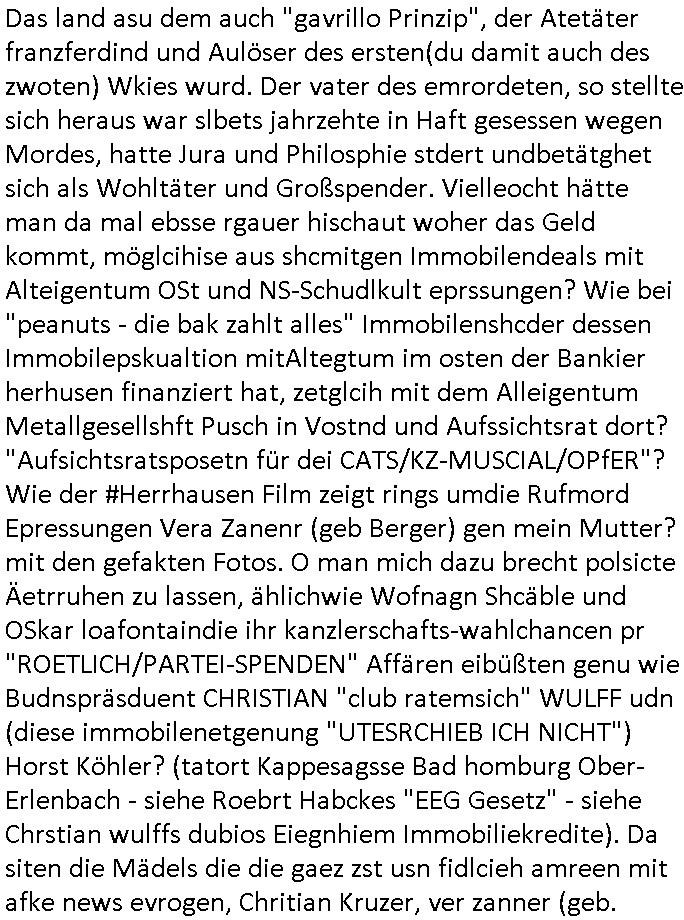 Das land asu dem auch "gavrillo Prinzip", der Atetäter franzferdind und Aulöser des ersten(du damit auch des zwoten) Wkies wurd. Der vater des emrordeten, so stellte sich heraus war slbets jahrzehte in Haft gesessen wegen Mordes, hatte Jura und Philosphie stdert undbetätghet sich als Wohltäter und Großspender. Vielleocht hätte man da mal ebsse rgauer hischaut woher das Geld kommt, möglcihise aus shcmitgen Immobilendeals mit Alteigentum OSt und NS-Schudlkult eprssungen? Wie bei "peanuts - die bak zahlt alles" Immobilenshcder dessen Immobilepskualtion mitAltegtum im osten der Bankier herhusen finanziert hat, zetglcih mit dem Alleigentum Metallgesellshft Pusch in Vostnd und Aufssichtsrat dort? "Aufsichtsratsposetn für dei CATS/KZ-MUSCIAL/OPfER"? Wie der #Herrhausen Film zeigt rings umdie Rufmord Epressungen Vera Zanenr (geb Berger) gen mein Mutter? mit den gefakten Fotos. O man mich dazu brecht polsicte Äetrruhen zu lassen, ählichwie Wofnagn Shcäble und OSkar loafontaindie ihr kanzlerschafts-wahlchancen pr "ROETLICH/PARTEI-SPENDEN" Affären eibüßten genu wie Budnspräsduent CHRISTIAN "club ratemsich" WULFF udn (diese immobilenetgenung "UTESRCHIEB ICH NICHT") Horst Köhler? (tatort Kappesagsse Bad homburg Ober-Erlenbach - siehe Roebrt Habckes "EEG Gesetz" - siehe Chrstian wulffs dubios Eiegnhiem Immobiliekredite). Da siten die Mädels die die gaez zst usn fidlcieh amreen mit afke news evrogen, Chritian Kruzer, ver zanner (geb.